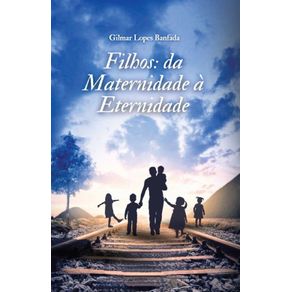 Gilmar Lopes Banfada

Filhos: da Maternidade à Eternidade